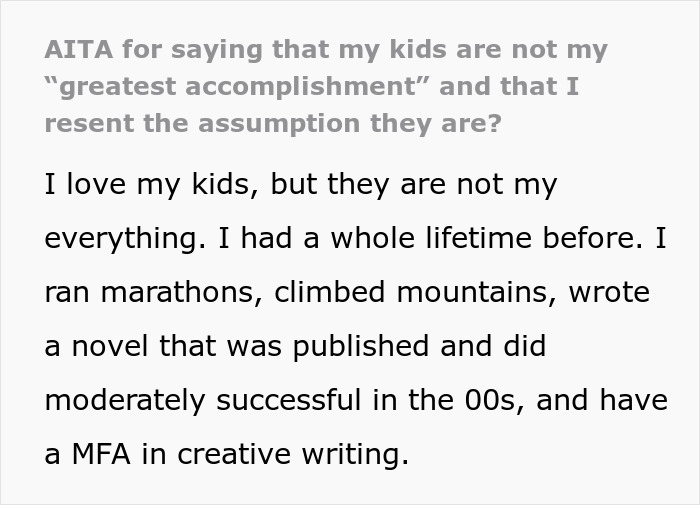 AITA for saying that my kids are not my “greatest accomplishment” and that I resent the assumption they are?

I love my kids, but they are not my everything. I had a whole lifetime before. I ran marathons, climbed mountains, wrote a novel that was published and did moderately successful in the 00s, and have a MFA in creative writing.